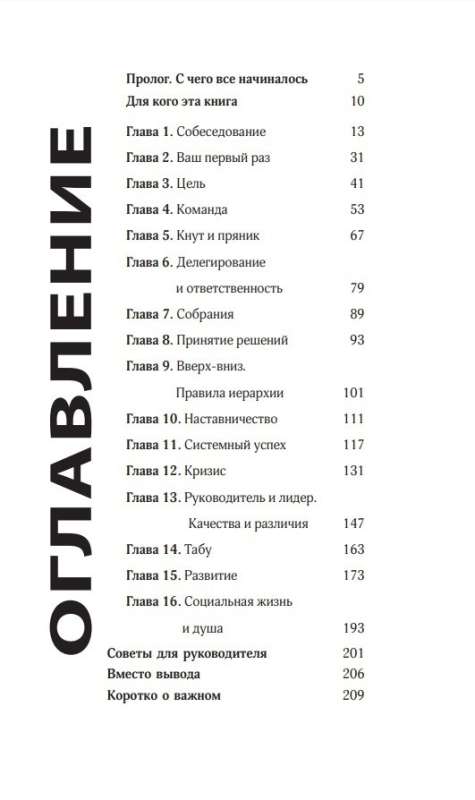 ОГЛАВЛЕНИЕ

Пролог. С чего все начиналось 5
Для кого эта книга 10

Глава 1. Собеседование 13
Глава 2. Ваш первый раз 31
Глава 3. Цель 41
Глава 4. Команда 53
Глава 5. Кнут и пряник 67
Глава 6. Делегирование и ответственность 79
Глава 7. Собрания 89
Глава 8. Принятие решений 93
Глава 9. Вверх-вниз. Правила иерархии 101
Глава 10. Наставничество 111
Глава 11. Системный успех 117
Глава 12. Кризис 131
Глава 13. Руководитель и лидер. Качества и различия 147
Глава 14. Табу 163
Глава 15. Развитие 173
Глава 16. Социальная жизнь и душа 193
Советы для руководителя 201
Вместо вывода 206
Коротко о важном 209